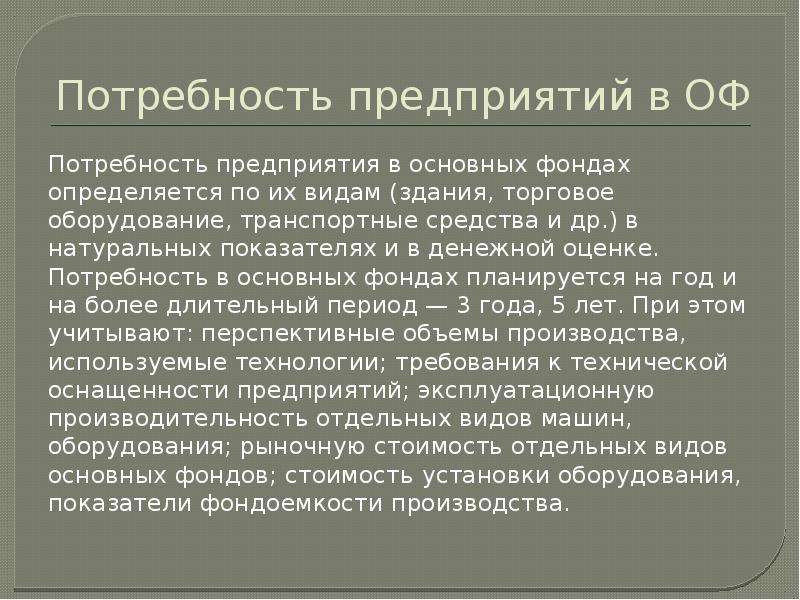 Потребность предприятий в ОФ

Потребность предприятия в основных фондах определяется по их видам (здания, торговое оборудование, транспортные средства и др.) в натуральных показателях и в денежной оценке. Потребность в основных фондах планируется на год и на более длительный период — 3 года, 5 лет. При этом учитывают: перспективные объемы производства, используемые технологии; требования к технической оснащенности предприятий; эксплуатационную производительность отдельных видов машин, оборудования; рыночную стоимость отдельных видов основных фондов; стоимость установки оборудования, показатели фондоемкости производства.